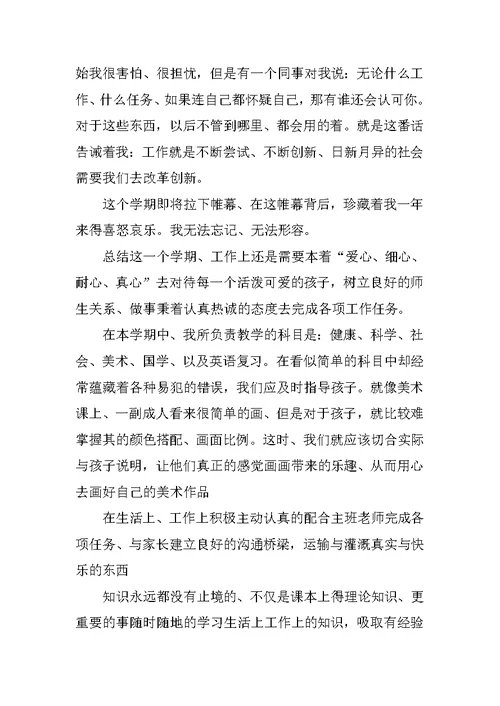 始我很害怕、很担忧，但是有一个同事对我说：无论什么工作、什么任务、如果连自己都怀疑自己，那有谁还会认可你。对于这些东西，以后不管到哪里、都会用的着。就是这番话告诫着我：工作就是不断尝试、不断创新、日新月异的社会需要我们去改革创新。

这个学期即将拉下帷幕、在这帷幕背后，珍藏着我一年来得喜怒哀乐。我无法忘记、无法形容。

总结这一个学期、工作上还是需要本着“爱心、细心、耐心、真心”去对待每一个活泼可爱的孩子，树立良好的师生关系、做事秉着认真热诚的态度去完成各项工作任务。

在本学期中、我所负责教学的科目是：健康、科学、社会、美术、国学、以及英语复习。在看似简单的科目中却经常蕴藏着各种易犯的错误，我们应及时指导孩子。就像美术课上、一副成人看来很简单的画、但是对于孩子，就比较难掌握其的颜色搭配、画面比例。这时、我们就应该切合实际与孩子说明，让他们真正的感觉画画带来的乐趣、从而用心去画好自己的美术作品

在生活上、工作上积极主动认真的配合主班老师完成各项任务、与家长建立良好的沟通桥梁，运输与灌溉真实与快乐的东西

知识永远都没有止境的、不仅是课本上得理论知识、更重要的事随时随地的学习生活上工作上的知识，吸取有经验